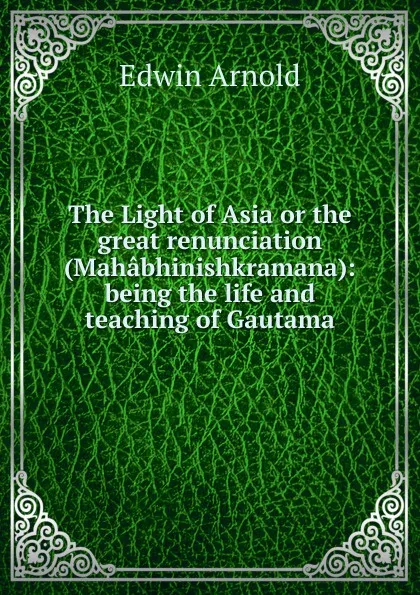 Edwin Arnold

The Light of Asia or the great renunciation (Mahâbhinishkramana): being the life and teaching of Gautama